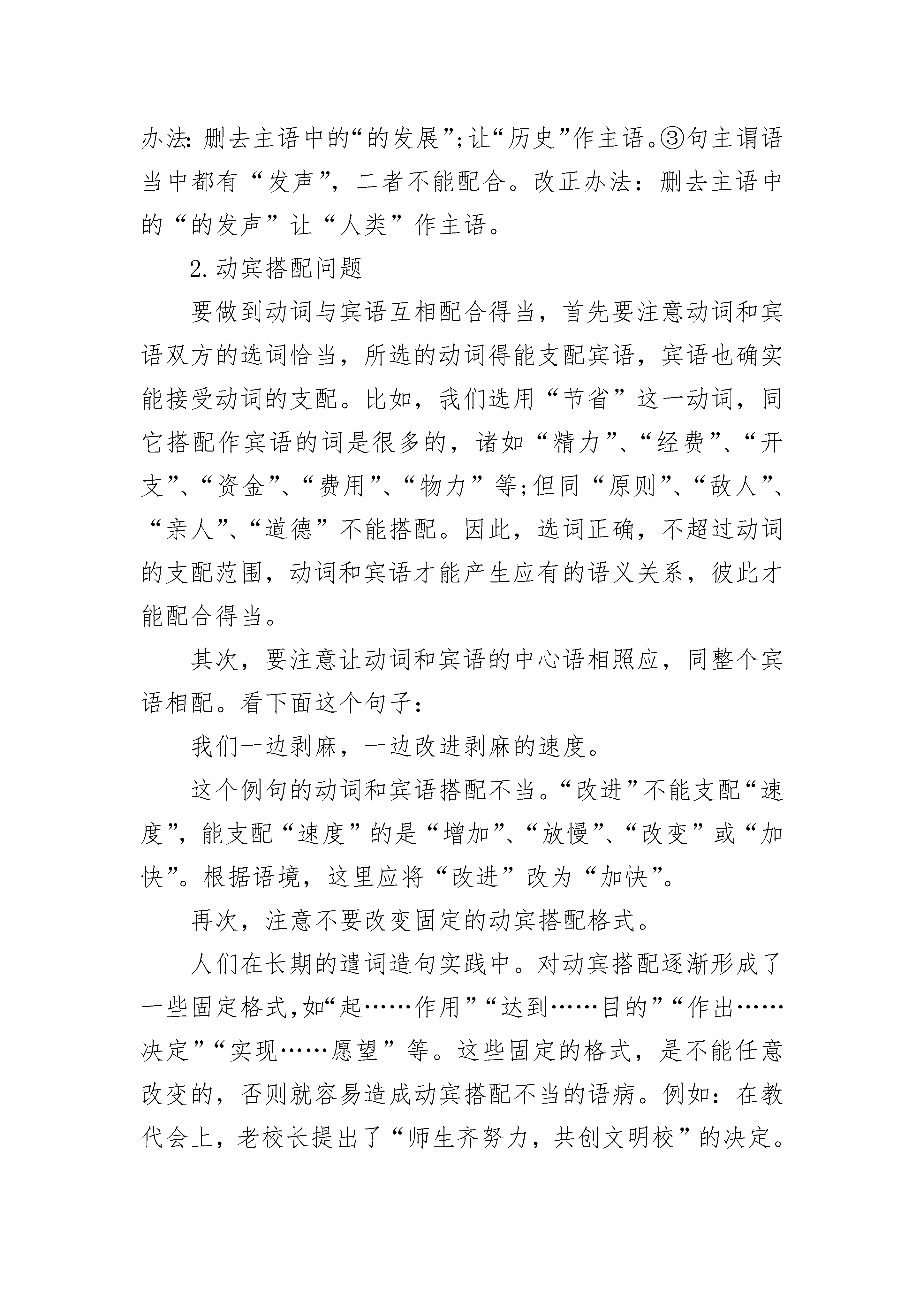 办法：删去主语中的“的发展”；让“历史”作主语。③句主谓语当中都有“发声”，二者不能配合。改正办法：删去主语中的“的发声”让“人类”作主语。

2.动宾搭配问题

要做到动词与宾语互相配合得当，首先要注意动词和宾语双方的选词恰当，所选的动词得能支配宾语，宾语也确实能接受动词的支配。比如，我们选用“节省”这一动词，同它搭配作宾语的词是很多的，诸如“精力”、“经费”、“开支”、“资金”、“费用”、“物力”等；但同“原则”、“敌人”、“亲人”、“道德”不能搭配。因此，选词正确，不超过动词的支配范围，动词和宾语才能产生应有的语义关系，彼此才能配合得当。

其次，要注意让动词和宾语的中心语相照应，同整个宾语相配。看下面这个句子：

我们一边剥麻，一边改进剥麻的速度。

这个例句的动词和宾语搭配不当。“改进”不能支配“速度”，能支配“速度”的是“增加”、“放慢”、“改变”或“加快”。根据语境，这里应将“改进”改为“加快”。

再次，注意不要改变固定的动宾搭配格式。

人们在长期的遣词造句实践中。对动宾搭配逐渐形成了一些固定格式，如“起……作用”“达到……目的”“作出……决定”“实现……愿望”等。这些固定的格式，是不能任意改变的，否则就容易造成动宾搭配不当的语病。例如：在教代会上，老校长提出了“师生齐努力，共创文明校”的决定。